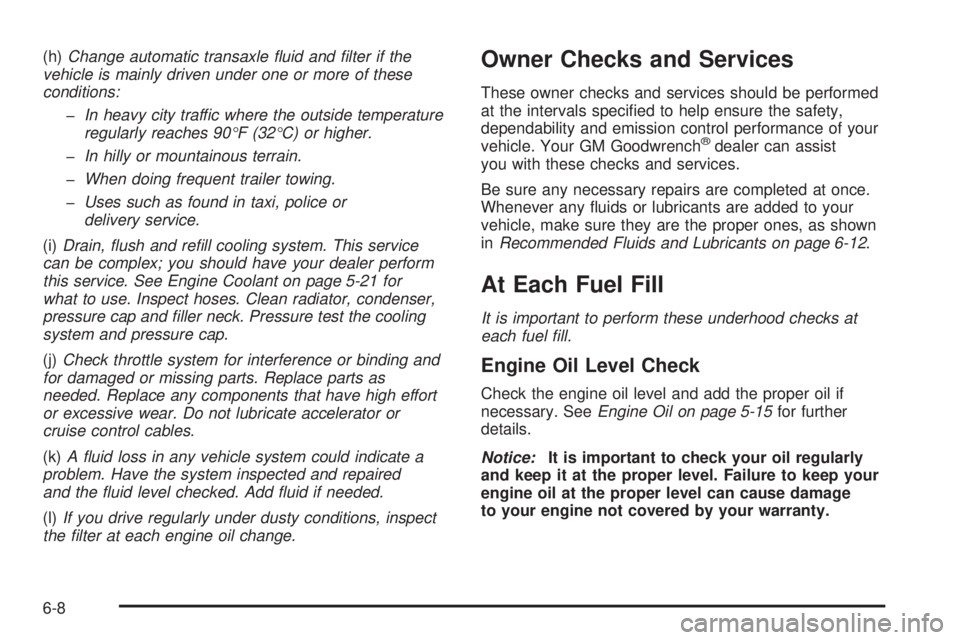 (h) Change automatic transaxle fluid and filter if the vehicle is mainly driven under one or more of these conditions:

– In heavy city traffic where the outside temperature regularly reaches 90°F (32°C) or higher.

– In hilly or mountainous terrain.

– When doing frequent trailer towing.

– Uses such as found in taxi, police or delivery service.

(i) Drain, flush and refill cooling system. This service can be complex; you should have your dealer perform this service. See Engine Coolant on page 5-21 for what to use. Inspect hoses. Clean radiator, condenser, pressure cap and filler neck. Pressure test the cooling system and pressure cap.

(j) Check throttle system for interference or binding and for damaged or missing parts. Replace parts as needed. Replace any components that have high effort or excessive wear. Do not lubricate accelerator or cruise control cables.

(k) A fluid loss in any vehicle system could indicate a problem. Have the system inspected and repaired and the fluid level checked. Add fluid if needed.

(l) If you drive regularly under dusty conditions, inspect the filter at each engine oil change.

Owner Checks and Services

These owner checks and services should be performed at the intervals specified to help ensure the safety, dependability and emission control performance of your vehicle. Your GM Goodwrench® dealer can assist you with these checks and services.

Be sure any necessary repairs are completed at once. Whenever any fluids or lubricants are added to your vehicle, make sure they are the proper ones, as shown in Recommended Fluids and Lubricants on page 6-12.

At Each Fuel Fill

It is important to perform these underhood checks at each fuel fill.

Engine Oil Level Check

Check the engine oil level and add the proper oil if necessary. See Engine Oil on page 5-15 for further details.

Notice: It is important to check your oil regularly and keep it at the proper level. Failure to keep your engine oil at the proper level can cause damage to your engine not covered by your warranty.

6-8

carmanualsonline.info